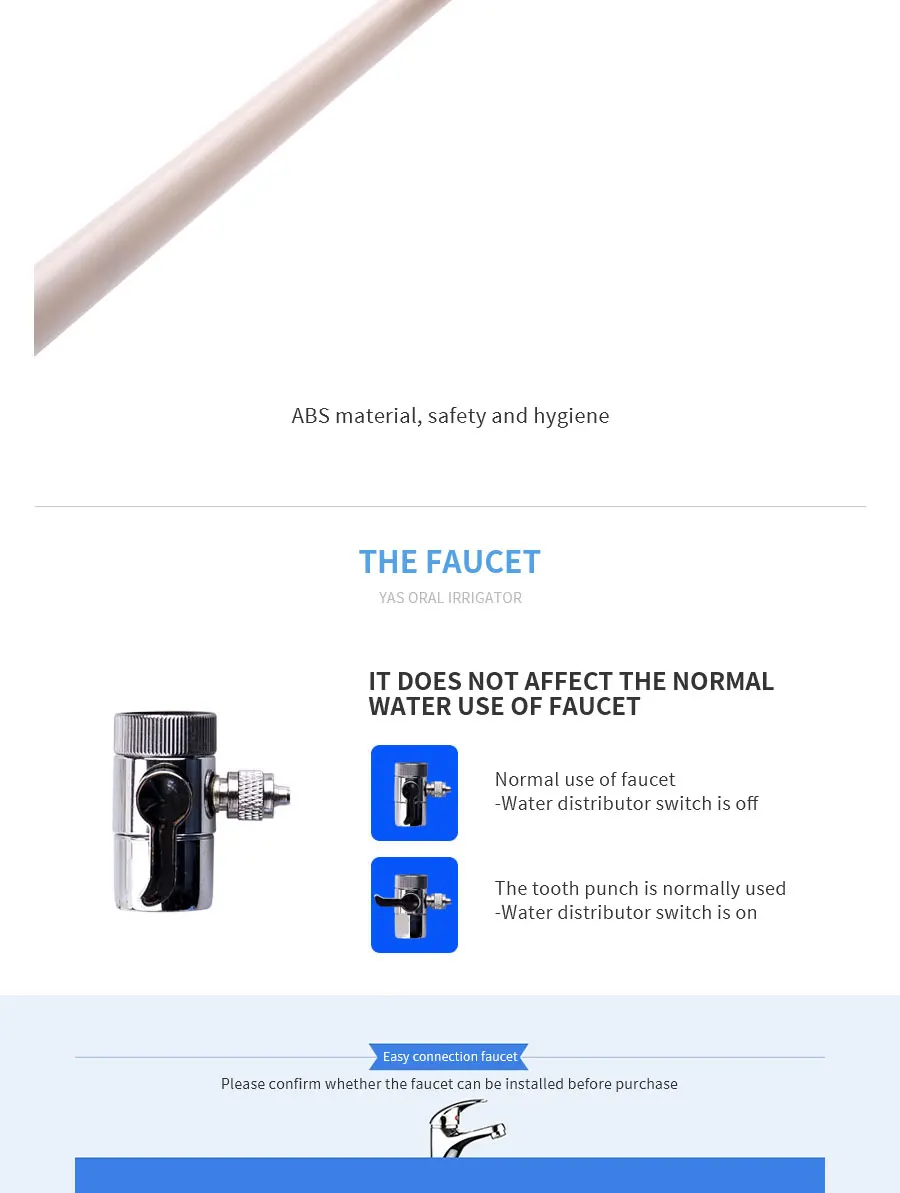 ABS material, safety and hygiene

THE FAUCET

YAS ORAL IRRIGATOR

IT DOES NOT AFFECT THE NORMAL WATER USE OF FAUCET

Normal use of faucet
-Water distributor switch is off

The tooth punch is normally used
-Water distributor switch is on

Easy connection faucet

Please confirm whether the faucet can be installed before purchase